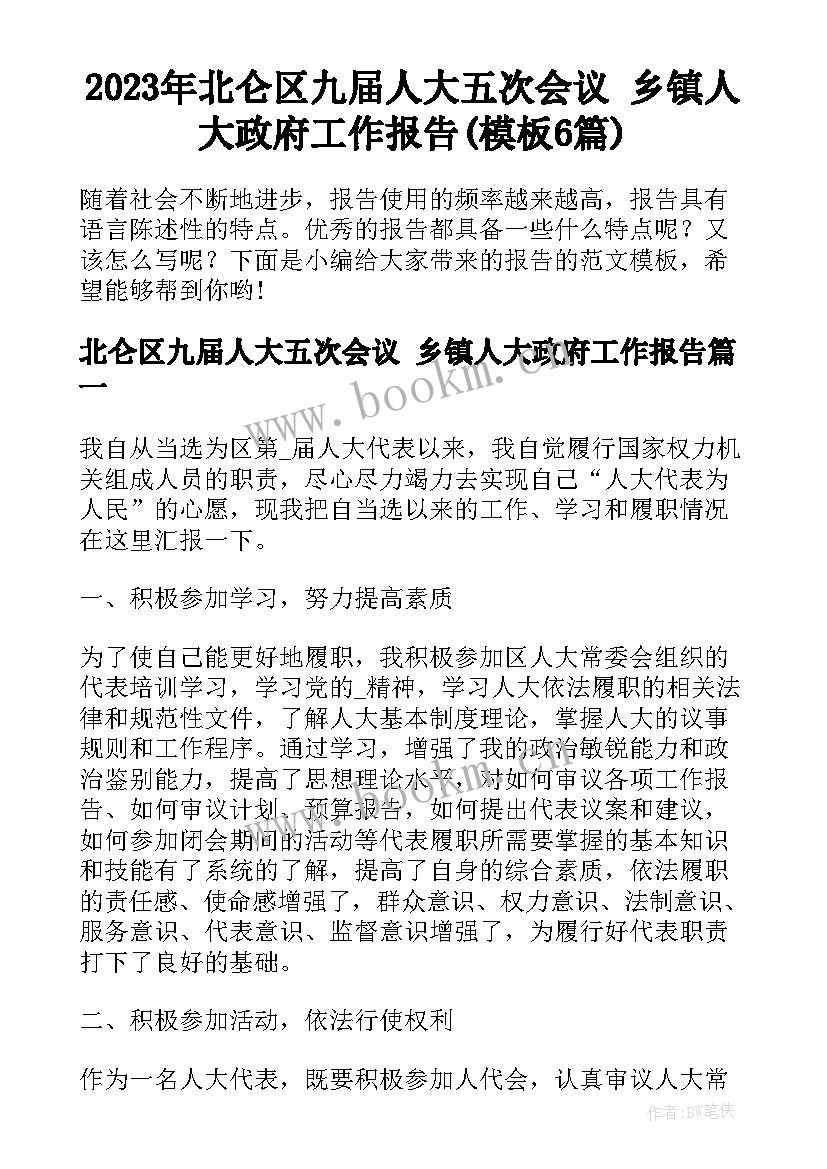 2023年北仑区九届人大五次会议 乡镇人大政府工作报告(模板6篇)

随着社会不断地进步，报告使用的频率越来越高，报告具有语言陈述性的特点。优秀的报告都具备一些什么特点呢？又该怎么写呢？下面是小编给大家带来的报告的范文模板，希望能够帮到你哟!

北仑区九届人大五次会议 乡镇人大政府工作报告篇一

www.bookm.cn

我自从当选为区第_届人大代表以来，我自觉履行国家权力机关组成人员的职责，尽心尽力竭力去实现自己“人大代表为人民”的心愿，现我把自当选以来的工作、学习和履职情况在这里汇报一下。

一、积极参加学习，努力提高素质

为了使自己能更好地履职，我积极参加区人大常委会组织的代表培训学习，学习党的_精神，学习人大依法履职的相关法律和规范性文件，了解人大基本制度理论，掌握人大的议事规则和工作程序。通过学习，增强了我的政治敏锐能力和政治鉴别能力，提高了思想理论水平，对如何审议各项工作报告、如何审议计划、预算报告，如何提出代表议案和建议，如何参加闭会期间的活动等代表履职所需要掌握的基本知识和技能有了系统的了解，提高了自身的综合素质，依法履职的责任感、使命感增强了，群众意识、权力意识、法制意识、服务意识、代表意识、监督意识增强了，为履行好代表职责打下了良好的基础。

二、积极参加活动，依法行使权利

作为一名人大代表，既要积极参加人代会，认真审议人大常

作者:BW笔侠